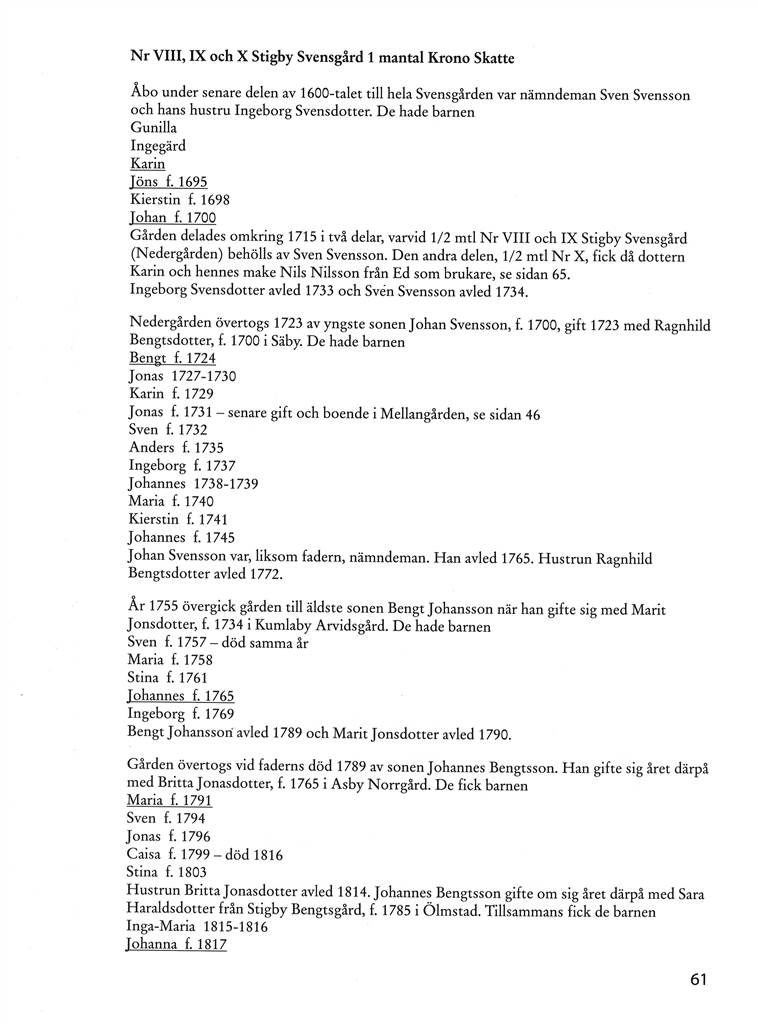 Nr VIII, IX och X Stigby Svensgård 1 mantal Krono Skatte

Åbo under senare delen av 1600-talet till hela Svensgården var nämndeman Sven Svensson och hans hustru Ingeborg Svensdotter. De hade barnen
Gunilla
Ingegärd
Karin
Jöns f. 1695
Kierstin f. 1698
Johan f. 1700
Gården delades omkring 1715 i två delar, varvid 1/2 mtl Nr VIII och IX Stigby Svensgård (Nedergården) behölls av Sven Svensson. Den andra delen, 1/2 mtl Nr X, fick då dottern Karin och hennes make Nils Nilsson från Ed som brukare, se sidan 65.
Ingeborg Svensdotter avled 1733 och Sven Svensson avled 1734.

Nedergården övertogs 1723 av yngste sonen Johan Svensson, f. 1700, gift 1723 med Ragnhild Bengtsdotter, f. 1700 i Säby. De hade barnen
Bengt f. 1724
Jonas 1727-1730
Karin f. 1729
Jonas f. 1731 – senare gift och boende i Mellangården, se sidan 46
Sven f. 1732
Anders f. 1735
Ingeborg f. 1737
Johannes 1738-1739
Maria f. 1740
Kierstin f. 1741
Johannes f. 1745
Johan Svensson var, liksom fadern, nämndeman. Han avled 1765. Hustrun Ragnhild Bengtsdotter avled 1772.

År 1755 övergick gården till äldste sonen Bengt Johansson när han gifte sig med Marit Jonsdotter, f. 1734 i Kumlaby Arvidsgård. De hade barnen
Sven f. 1757 – död samma år
Maria f. 1758
Stina f. 1761
Johannes f. 1765
Ingeborg f. 1769
Bengt Johansson avled 1789 och Marit Jonsdotter avled 1790.

Gården övertogs vid faderns död 1789 av sonen Johannes Bengtsson. Han gifte sig året därpå med Britta Jonasdotter, f. 1765 i Asby Norrgård. De fick barnen
Maria f. 1791
Sven f. 1794
Jonas f. 1796
Caisa f. 1799 – död 1816
Stina f. 1803
Hustrun Britta Jonasdotter avled 1814. Johannes Bengtsson gifte om sig året därpå med Sara Haraldsdotter från Stigby Bengtsgård, f. 1785 i Ölmstad. Tillsammans fick de barnen
Inga-Maria 1815-1816
Johanna f. 1817

61